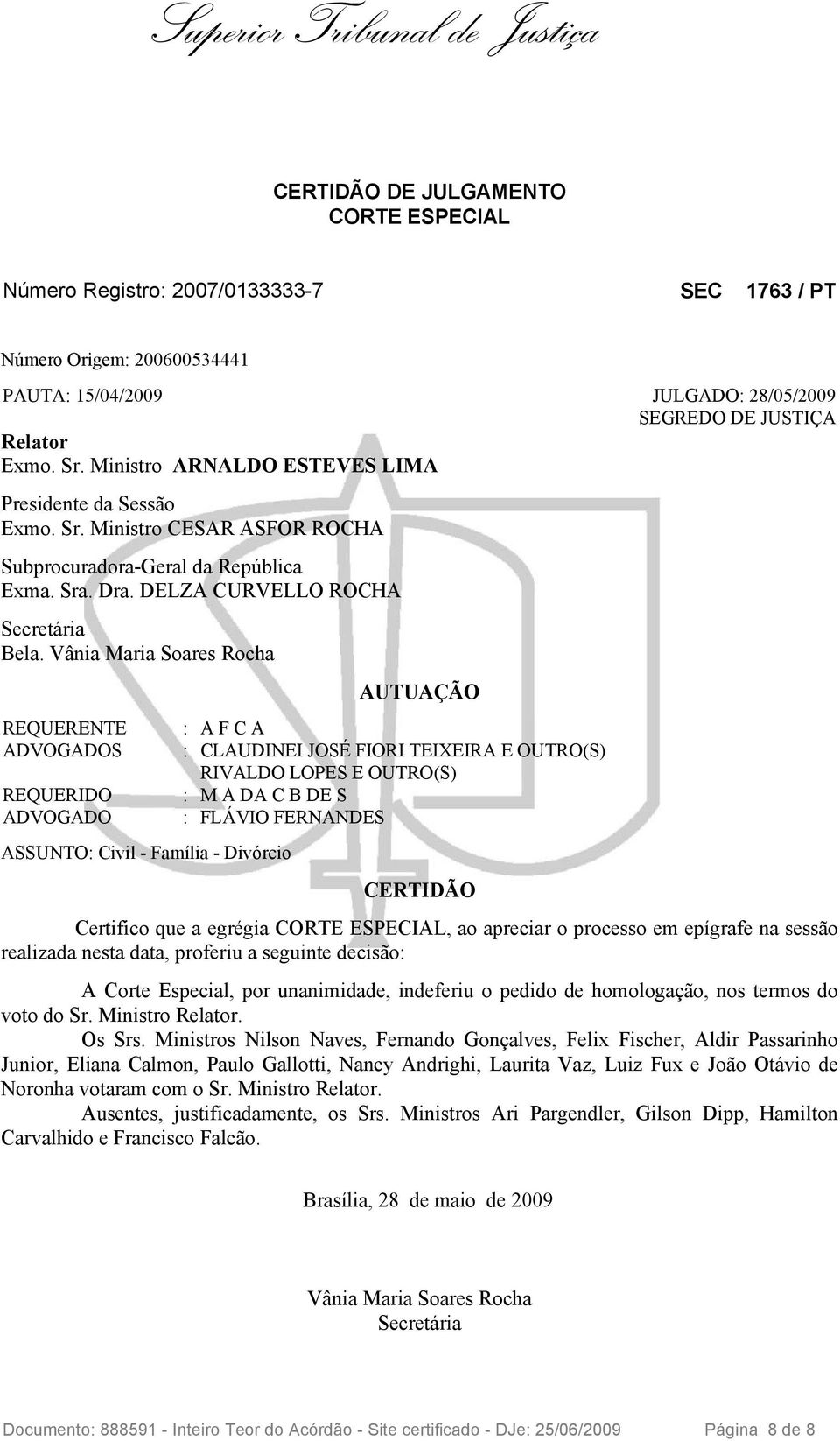 Superior Tribunal de Justiça

CERTIDÃO DE JULGAMENTO
CORTE ESPECIAL

Número Registro: 2007/0133333-7 SEC 1763 / PT

Número Origem: 200600534441

PAUTA: 15/04/2009 JULGADO: 28/05/2009
SEGREDO DE JUSTIÇA

Relator
Exmo. Sr. Ministro ARNALDO ESTEVES LIMA

Presidente da Sessão
Exmo. Sr. Ministro CESAR ASFOR ROCHA

Subprocuradora-Geral da República
Exma. Sra. Dra. DELZA CURVELLO ROCHA

Secretária
Bela. Vânia Maria Soares Rocha

AUTUAÇÃO

REQUERENTE : A F C A
ADVOGADOS : CLAUDINEI JOSÉ FIORI TEIXEIRA E OUTRO(S)
RIVALDO LOPES E OUTRO(S)
REQUERIDO : M A DA C B DE S
ADVOGADO : FLÁVIO FERNANDES

ASSUNTO: Civil - Família - Divórcio

CERTIDÃO

Certifico que a egrégia CORTE ESPECIAL, ao apreciar o processo em epígrafe na sessão realizada nesta data, proferiu a seguinte decisão:

A Corte Especial, por unanimidade, indeferiu o pedido de homologação, nos termos do voto do Sr. Ministro Relator.

Os Srs. Ministros Nilson Naves, Fernando Gonçalves, Felix Fischer, Aldir Passarinho Junior, Eliana Calmon, Paulo Gallotti, Nancy Andrighi, Laurita Vaz, Luiz Fux e João Otávio de Noronha votaram com o Sr. Ministro Relator.

Ausentes, justificadamente, os Srs. Ministros Ari Pargendler, Gilson Dipp, Hamilton Carvalhido e Francisco Falcão.

Brasília, 28 de maio de 2009

Vânia Maria Soares Rocha
Secretária

Documento: 888591 - Inteiro Teor do Acórdão - Site certificado - DJe: 25/06/2009 Página 8 de 8